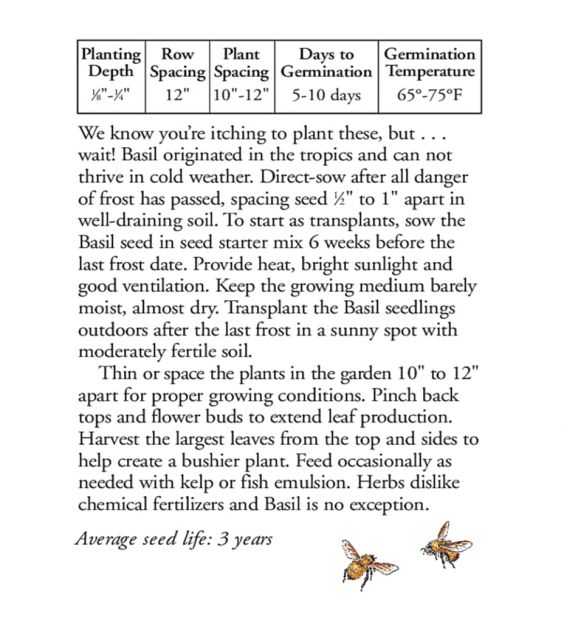 | Planting Depth | Row Spacing | Plant Spacing | Days to Germination | Germination Temperature |
|---|---|---|---|---|
| ⅛"-¼" | 12" | 10"-12" | 5-10 days | 65°-75°F |

We know you're itching to plant these, but . . . wait! Basil originated in the tropics and can not thrive in cold weather. Direct-sow after all danger of frost has passed, spacing seed ½" to 1" apart in well-draining soil. To start as transplants, sow the Basil seed in seed starter mix 6 weeks before the last frost date. Provide heat, bright sunlight and good ventilation. Keep the growing medium barely moist, almost dry. Transplant the Basil seedlings outdoors after the last frost in a sunny spot with moderately fertile soil.

Thin or space the plants in the garden 10" to 12" apart for proper growing conditions. Pinch back tops and flower buds to extend leaf production. Harvest the largest leaves from the top and sides to help create a bushier plant. Feed occasionally as needed with kelp or fish emulsion. Herbs dislike chemical fertilizers and Basil is no exception.

Average seed life: 3 years